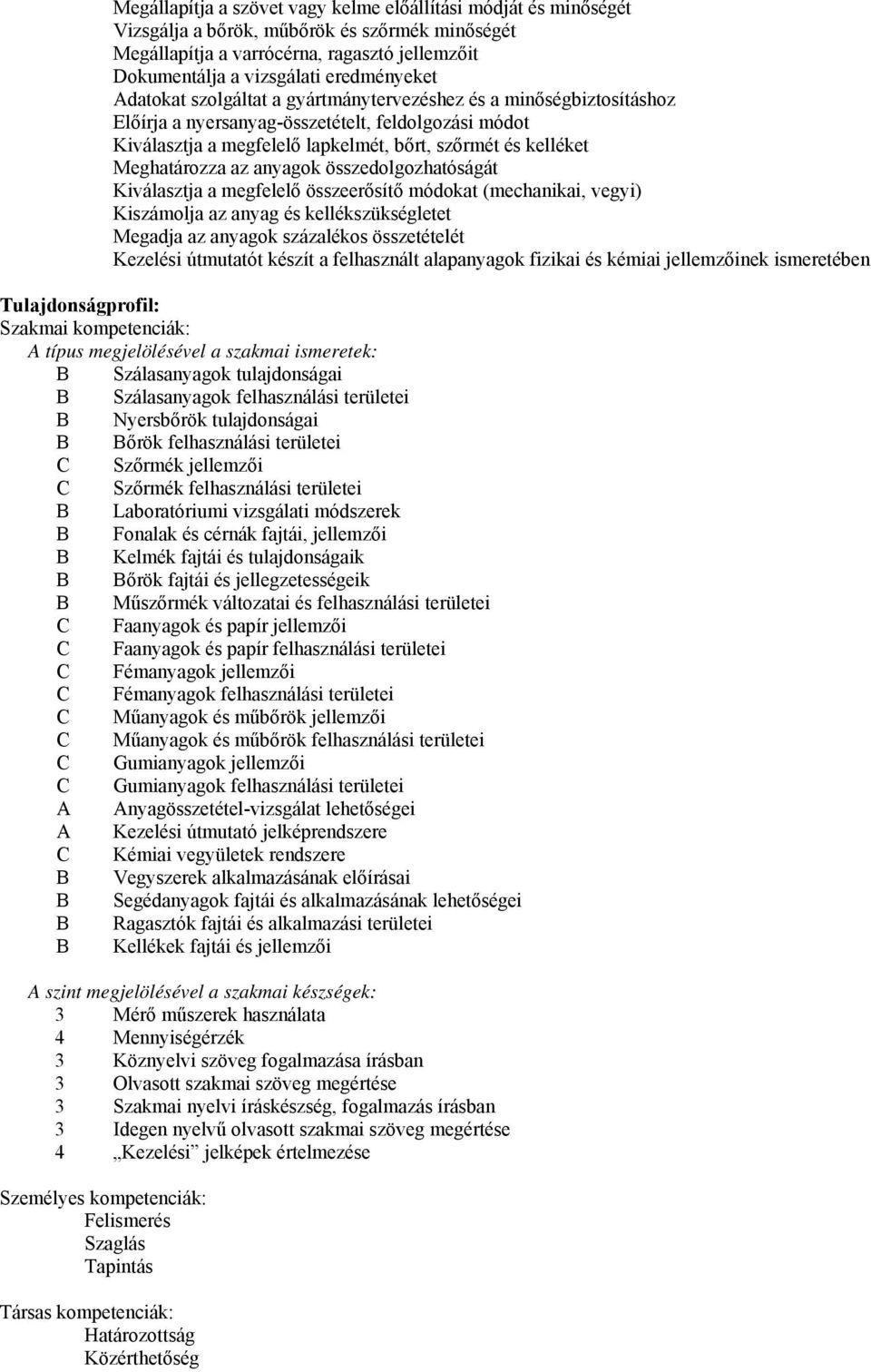 Megállapítja a szövet vagy kelme előállítási módját és minőségét
Vizsgálja a bőrök, műbőrök és szőrmék minőségét
Megállapítja a varrócérna, ragasztó jellemzőit
Dokumentálja a vizsgálati eredményeket
Adatokat szolgáltat a gyártmánytervezéshez és a minőségbiztosításhoz
Előírja a nyersanyag-összetételt, feldolgozási módot
Kiválasztja a megfelelő lapkelmét, bőrt, szőrmét és kelléket
Meghatározza az anyagok összedolgozhatóságát
Kiválasztja a megfelelő összeerősítő módokat (mechanikai, vegyi)
Kiszámolja az anyag és kellékszükségletet
Megadja az anyagok százalékos összetételét
Kezelési útmutatót készít a felhasznált alapanyagok fizikai és kémiai jellemzőinek ismeretében

Tulajdonságprofil:
Szakmai kompetenciák:
A típus megjelölésével a szakmai ismeretek:
B Szálasanyagok tulajdonságai
B Szálasanyagok felhasználási területei
B Nyersbőrök tulajdonságai
B Bőrök felhasználási területei
C Szőrmék jellemzői
C Szőrmék felhasználási területei
B Laboratóriumi vizsgálati módszerek
B Fonalak és cérnák fajtái, jellemzői
B Kelmék fajtái és tulajdonságaik
B Bőrök fajtái és jellegzetességeik
B Műszőrmék változatai és felhasználási területei
C Faanyagok és papír jellemzői
C Faanyagok és papír felhasználási területei
C Fémanyagok jellemzői
C Fémanyagok felhasználási területei
C Műanyagok és műbőrök jellemzői
C Műanyagok és műbőrök felhasználási területei
C Gumianyagok jellemzői
C Gumianyagok felhasználási területei
A Anyagösszetétel-vizsgálat lehetőségei
A Kezelési útmutató jelképrendszere
C Kémiai vegyületek rendszere
B Vegyszerek alkalmazásának előírásai
B Segédanyagok fajtái és alkalmazásának lehetőségei
B Ragasztók fajtái és alkalmazási területei
B Kellékek fajtái és jellemzői

A szint megjelölésével a szakmai készségek:
3 Mérő műszerek használata
4 Mennyiségérzék
3 Köznyelvi szöveg fogalmazása írásban
3 Olvasott szakmai szöveg megértése
3 Szakmai nyelvi íráskészség, fogalmazás írásban
3 Idegen nyelvű olvasott szakmai szöveg megértése
4 „Kezelési” jelképek értelmezése

Személyes kompetenciák:
Felismerés
Szaglás
Tapintás

Társas kompetenciák:
Határozottság
Közérthetőség